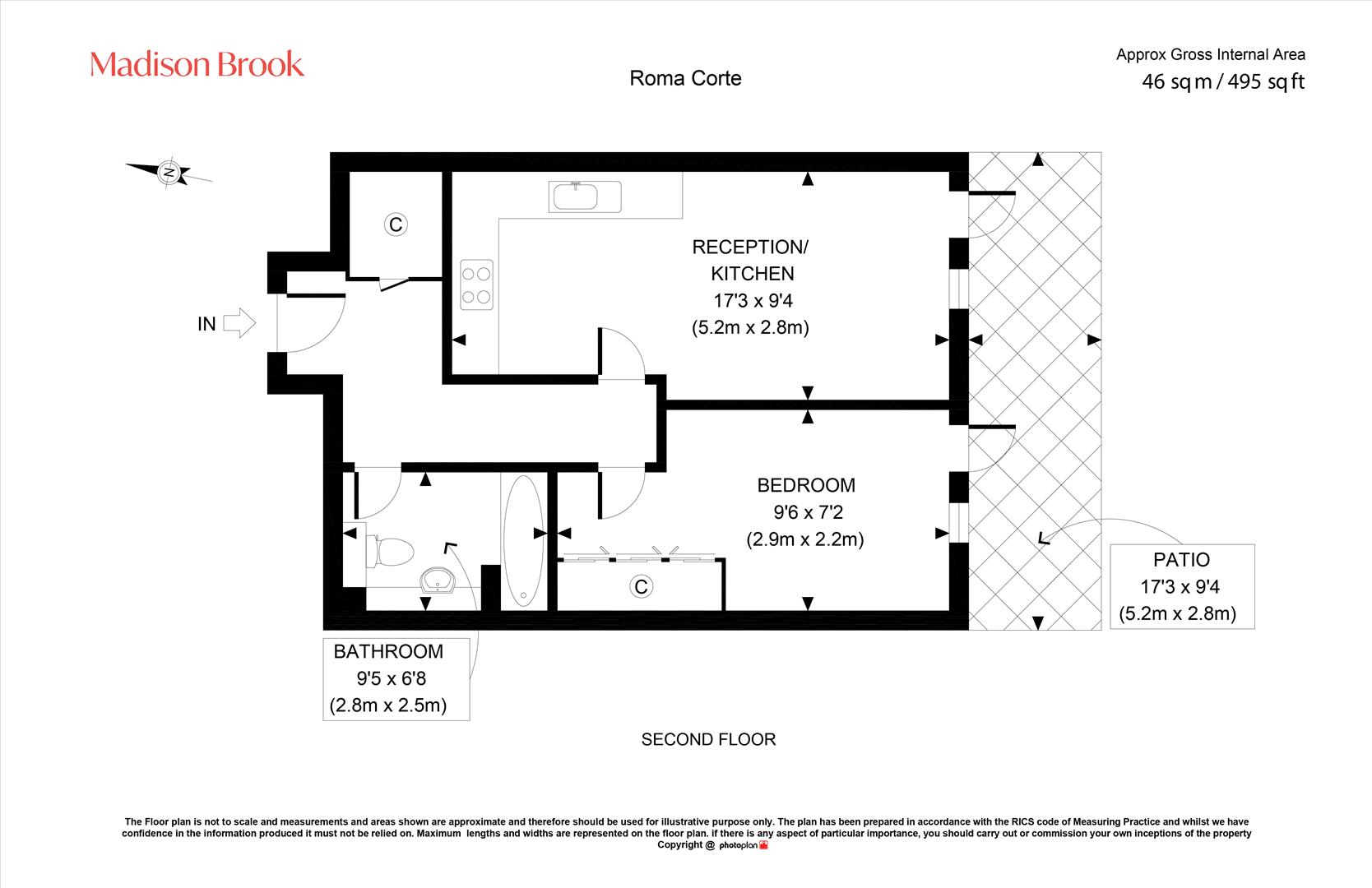 Madison Brook

Roma Corte

Approx Gross Internal Area
46 sq m / 495 sq ft

N

C

RECEPTION/
KITCHEN
17'3 x 9'4
(5.2m x 2.8m)

IN

BEDROOM
9'6 x 7'2
(2.9m x 2.2m)

C

PATIO
17'3 x 9'4
(5.2m x 2.8m)

BATHROOM
9'5 x 6'8
(2.8m x 2.5m)

SECOND FLOOR

The Floor plan is not to scale and measurements and areas shown are approximate and therefore should be used for illustrative purpose only. The plan has been prepared in accordance with the RICS code of Measuring Practice and whilst we have confidence in the information produced it must not be relied on. Maximum lengths and widths are represented on the floor plan. if there is any aspect of particular importance, you should carry out or commission your own inceptions of the property
Copyright @ photoplan